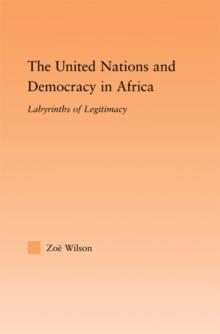 The United Nations and Democracy in Africa

Labyrinths of Legitimacy

Zoë Wilson